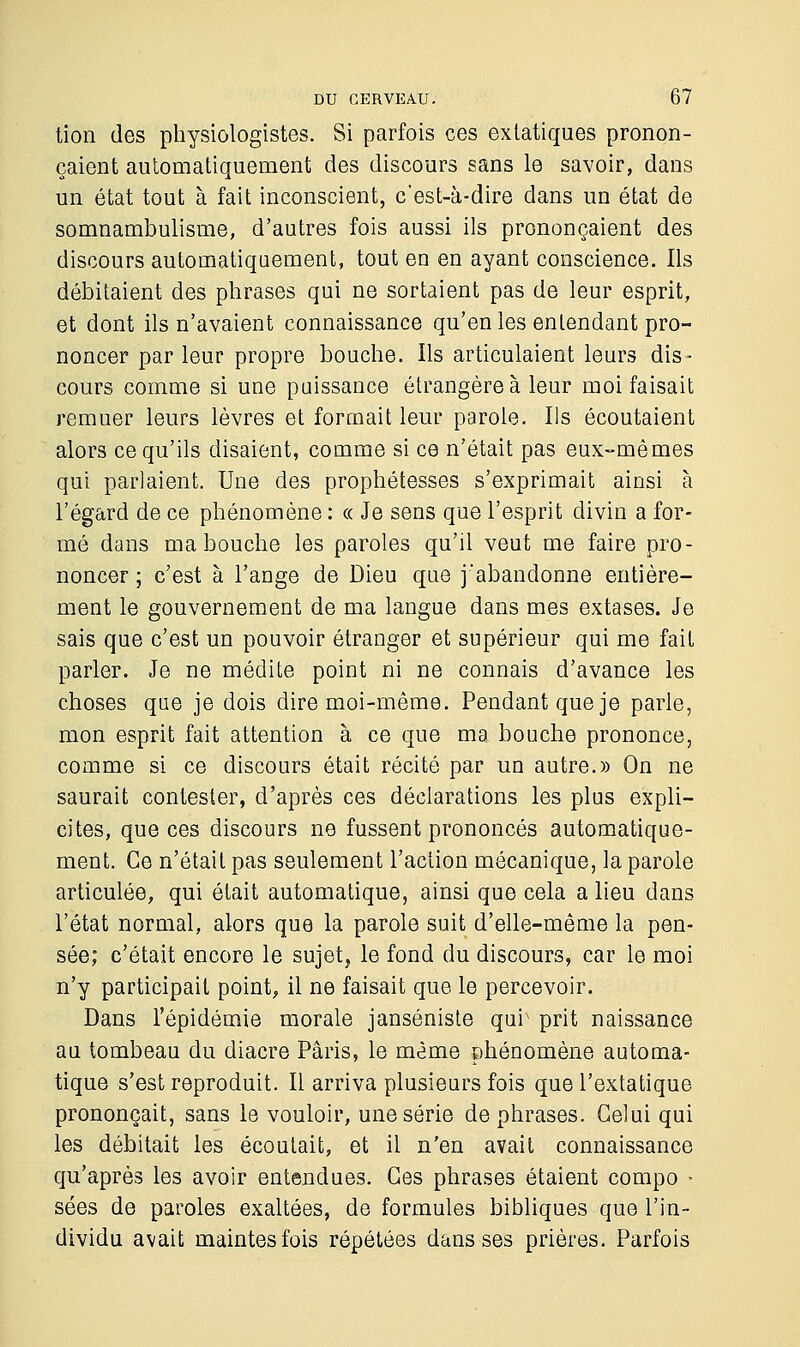 DU CERVEAU. 67

tion des physiologistes. Si parfois ces extatiques prononçaient automatiquement des discours sans le savoir, dans un état tout à fait inconscient, c'est-à-dire dans un état de somnambulisme, d'autres fois aussi ils prononçaient des discours automatiquement, tout en en ayant conscience. Ils débitaient des phrases qui ne sortaient pas de leur esprit, et dont ils n'avaient connaissance qu'en les entendant prononcer par leur propre bouche. Ils articulaient leurs discours comme si une puissance étrangère à leur moi faisait remuer leurs lèvres et formait leur parole. Ils écoutaient alors ce qu'ils disaient, comme si ce n'était pas eux-mêmes qui parlaient. Une des prophétesses s'exprimait ainsi à l'égard de ce phénomène : « Je sens que l'esprit divin a formé dans ma bouche les paroles qu'il veut me faire prononcer ; c'est à l'ange de Dieu que j'abandonne entièrement le gouvernement de ma langue dans mes extases. Je sais que c'est un pouvoir étranger et supérieur qui me fait parler. Je ne médite point ni ne connais d'avance les choses que je dois dire moi-même. Pendant que je parle, mon esprit fait attention à ce que ma bouche prononce, comme si ce discours était récité par un autre.» On ne saurait contester, d'après ces déclarations les plus explicites, que ces discours ne fussent prononcés automatiquement. Ce n'était pas seulement l'action mécanique, la parole articulée, qui était automatique, ainsi que cela a lieu dans l'état normal, alors que la parole suit d'elle-même la pensée; c'était encore le sujet, le fond du discours, car le moi n'y participait point, il ne faisait que le percevoir.

Dans l'épidémie morale janséniste qui prit naissance au tombeau du diacre Pâris, le même phénomène automatique s'est reproduit. Il arriva plusieurs fois que l'extatique prononçait, sans le vouloir, une série de phrases. Celui qui les débitait les écoutait, et il n'en avait connaissance qu'après les avoir entendues. Ces phrases étaient composées de paroles exaltées, de formules bibliques que l'individu avait maintes fois répétées dans ses prières. Parfois